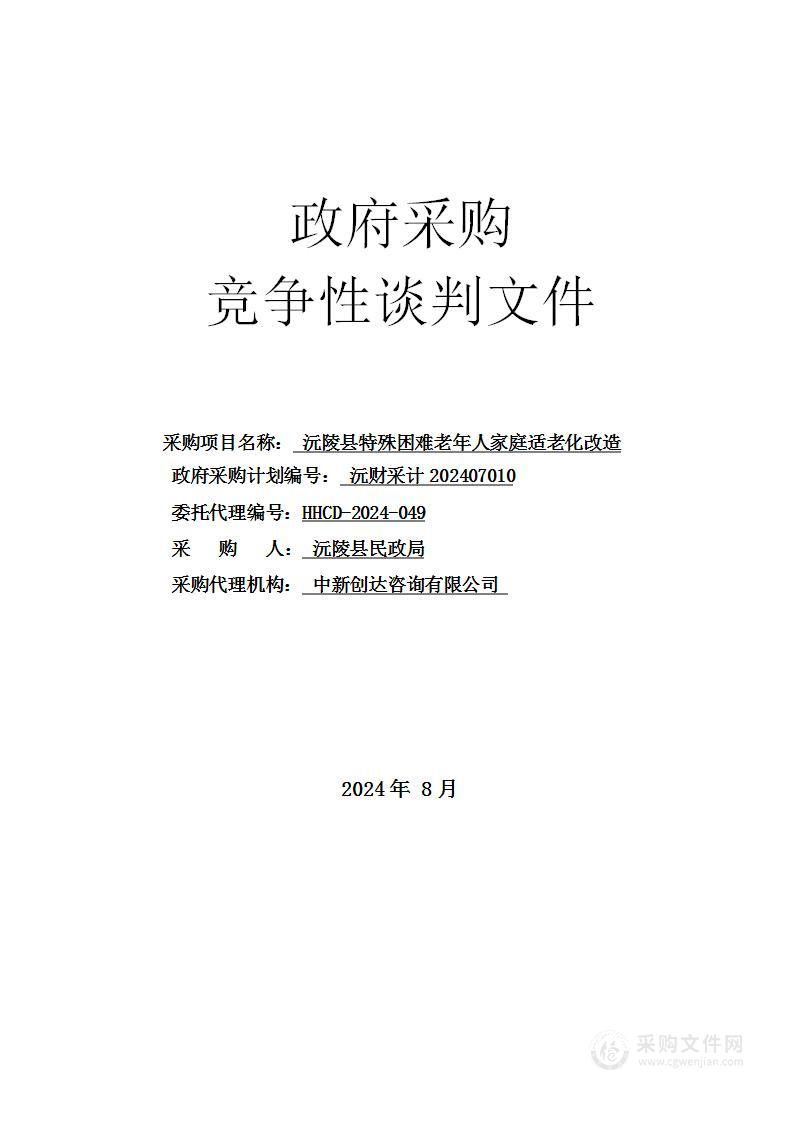 政府采购
竞争性谈判文件

采购项目名称： 沅陵县特殊困难老年人家庭适老化改造
政府采购计划编号： 沅财采计 202407010
委托代理编号：HHCD-2024-049
采　　购　　人： 沅陵县民政局
采购代理机构： 中新创达咨询有限公司

2024 年 8 月

采购文件网
www.cgwenjian.com